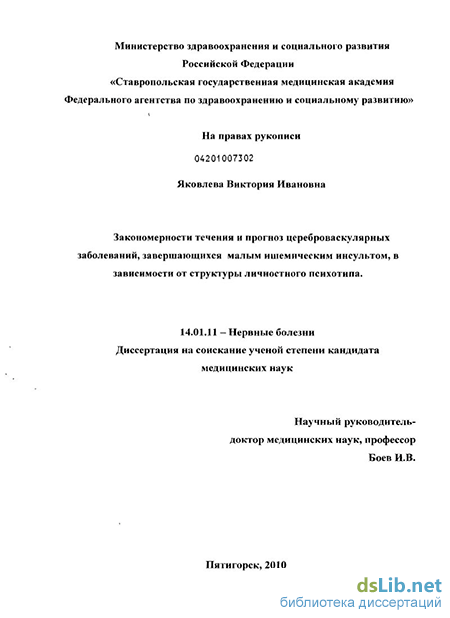 Министерство здравоохранения и социального развития Российской Федерации
«Ставропольская государственная медицинская академия Федерального агентства по здравоохранению и социальному развитию»

На правах рукописи

04201007302

Яковлева Виктория Ивановна

Закономерности течения и прогноз цереброваскулярных заболеваний, завершающихся малым ишемическим инсультом, в зависимости от структуры личностного психотипа.

14.01.11 – Нервные болезни
Диссертация на соискание ученой степени кандидата медицинских наук

Научный руководитель-
доктор медицинских наук, профессор
Боев И.В.

Пятигорск, 2010

dsLib.net
библиотека диссертаций